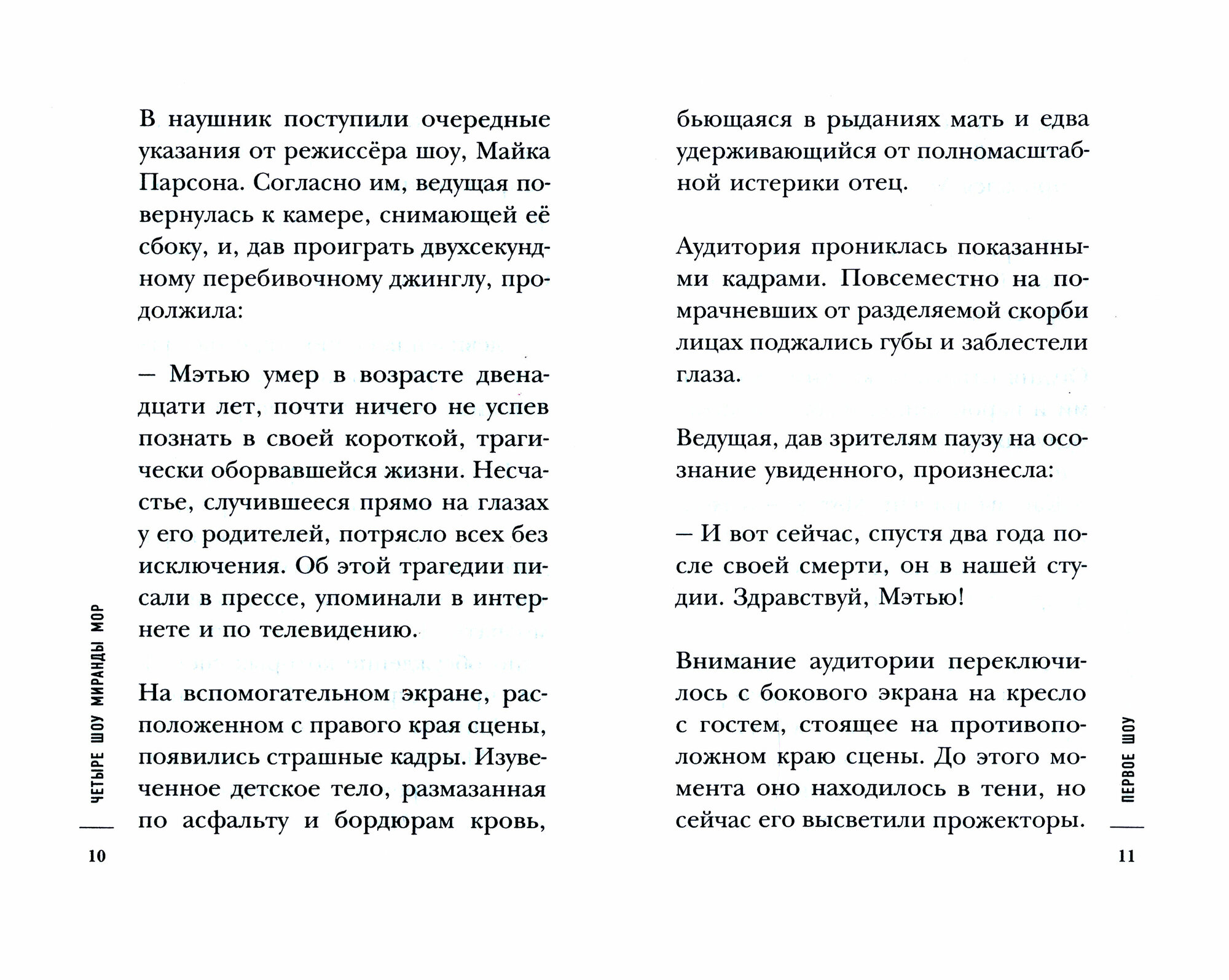 В наушник поступили очередные указания от режиссёра шоу, Майка Парсона. Согласно им, ведущая повернулась к камере, снимающей её сбоку, и, дав проиграть двухсекундному перебивочному джинглу, продолжила:

— Мэтью умер в возрасте двенадцати лет, почти ничего не успев познать в своей короткой, трагически оборвавшейся жизни. Несчастье, случившееся прямо на глазах у его родителей, потрясло всех без исключения. Об этой трагедии писали в прессе, упоминали в интернете и по телевидению.

На вспомогательном экране, расположенном с правого края сцены, появились страшные кадры. Изувеченное детское тело, размазанная по асфальту и бордюрам кровь,

ЧЕТЫРЕ ШОУ МИРАНДЫ МОР

10

бьющаяся в рыданиях мать и едва удерживающийся от полномасштабной истерики отец.

Аудитория прониклась показанными кадрами. Повсеместно на помрачневших от разделяемой скорби лицах поджались губы и заблестели глаза.

Ведущая, дав зрителям паузу на осознание увиденного, произнесла:

— И вот сейчас, спустя два года после своей смерти, он в нашей студии. Здравствуй, Мэтью!

Внимание аудитории переключилось с бокового экрана на кресло с гостем, стоящее на противоположном краю сцены. До этого момента оно находилось в тени, но сейчас его высветили прожекторы.

ПЕРВОЕ ШОУ

11